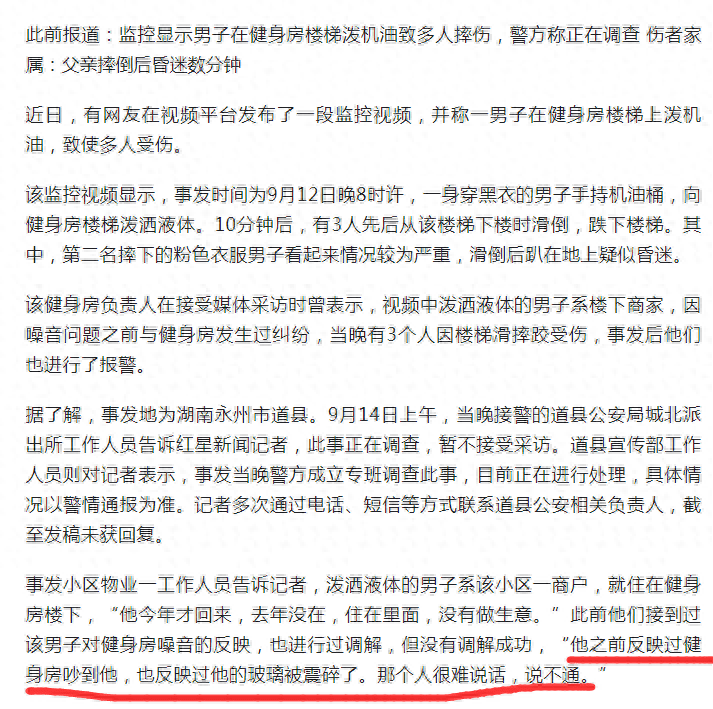 此前报道：监控显示男子在健身房楼梯泼机油致多人摔伤，警方称正在调查 伤者家属：父亲摔倒后昏迷数分钟

近日，有网友在视频平台发布了一段监控视频，并称一男子在健身房楼梯上泼机油，致使多人受伤。

该监控视频显示，事发时间为9月12日晚8时许，一身穿黑衣的男子手持机油桶，向健身房楼梯泼洒液体。10分钟后，有3人先后从该楼梯下楼时滑倒，跌下楼梯。其中，第二名摔下的粉色衣服男子看起来情况较为严重，滑倒后趴在地上疑似昏迷。

该健身房负责人在接受媒体采访时曾表示，视频中泼洒液体的男子系楼下商家，因噪音问题之前与健身房发生过纠纷，当晚有3个人因楼梯滑摔跤受伤，事发后他们也进行了报警。

据了解，事发地为湖南永州市道县。9月14日上午，当晚接警的道县公安局城北派出所工作人员告诉红星新闻记者，此事正在调查，暂不接受采访。道县宣传部工作人员则对记者表示，事发当晚警方成立专班调查此事，目前正在进行处理，具体情况以警情通报为准。记者多次通过电话、短信等方式联系道县公安相关负责人，截至发稿未获回复。

事发小区物业一工作人员告诉记者，泼洒液体的男子系该小区一商户，就住在健身房楼下，“他今年才回来，去年没在，住在里面，没有做生意。”此前他们接到过该男子对健身房噪音的反映，也进行过调解，但没有调解成功，“他之前反映过健身房吵到他，也反映过他的玻璃被震碎了。那个人很难说话，说不通。”